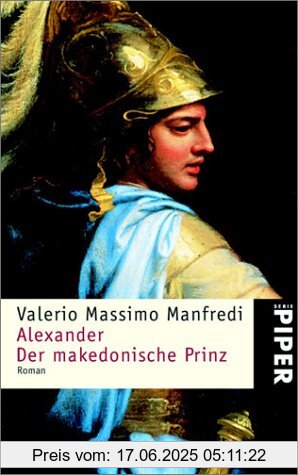 Valerio Massimo Manfredi
Alexander
Der makedonische Prinz
Roman

SERIE
PIPER

Preis vom: 17.06.2025 05:11:22